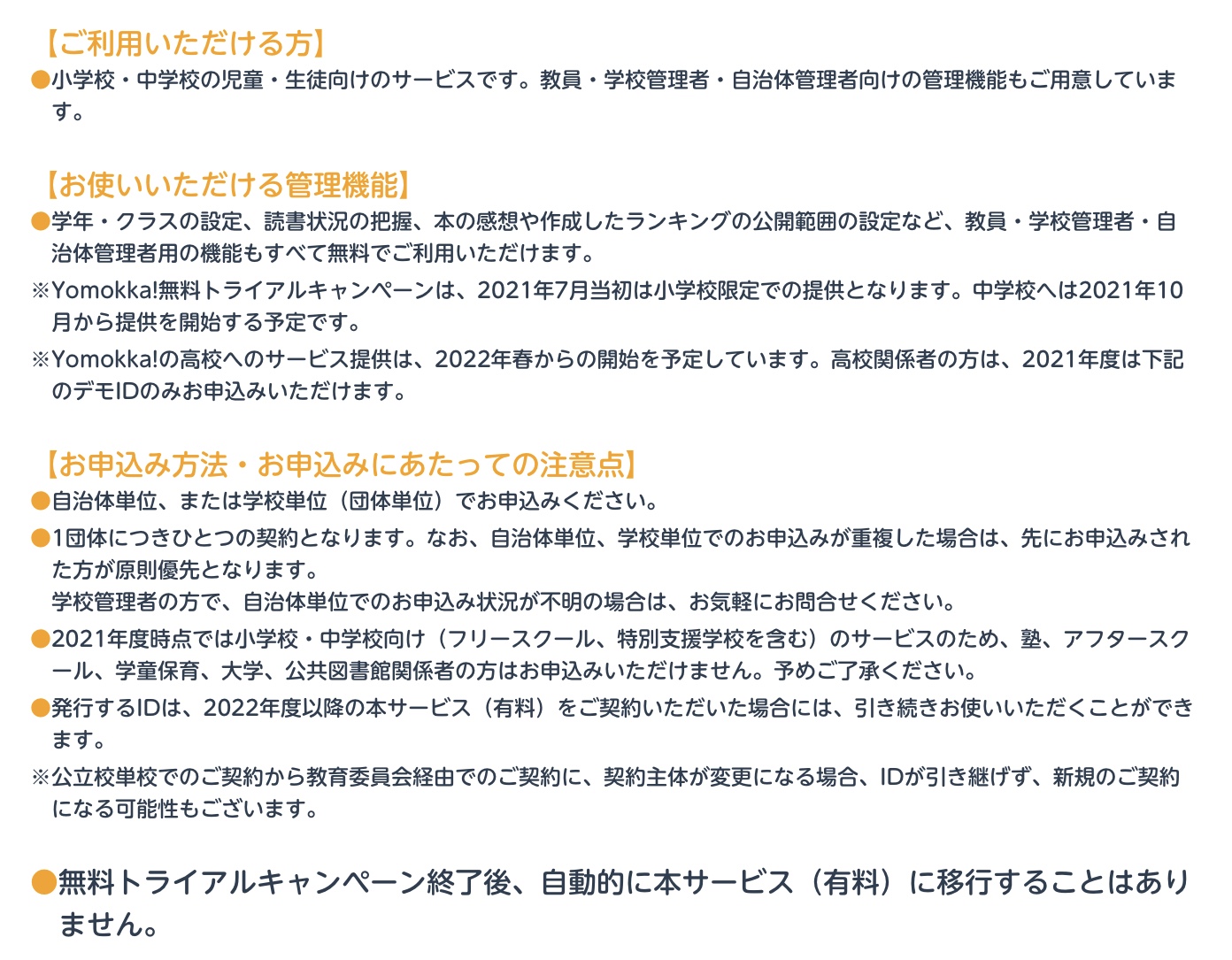 【ご利用いただける方】
●小学校・中学校の児童・生徒向けのサービスです。教員・学校管理者・自治体管理者向けの管理機能もご用意しています。

【お使いいただける管理機能】
●学年・クラスの設定、読書状況の把握、本の感想や作成したランキングの公開範囲の設定など、教員・学校管理者・自治体管理者用の機能もすべて無料でご利用いただけます。
※Yomokka!無料トライアルキャンペーンは、2021年7月当初は小学校限定での提供となります。中学校へは2021年10月から提供を開始する予定です。
※Yomokka!の高校へのサービス提供は、2022年春からの開始を予定しています。高校関係者の方は、2021年度は下記のデモIDのみお申込みいただけます。

【お申込み方法・お申込みにあたっての注意点】
●自治体単位、または学校単位（団体単位）でお申込みください。
●1団体につきひとつの契約となります。なお、自治体単位、学校単位でのお申込みが重複した場合は、先にお申込みされた方が原則優先となります。
学校管理者の方で、自治体単位でのお申込み状況が不明の場合は、お気軽にお問合せください。
●2021年度時点では小学校・中学校向け（フリースクール、特別支援学校を含む）のサービスのため、塾、アフタースクール、学童保育、大学、公共図書館関係者の方はお申込みいただけません。予めご了承ください。
●発行するIDは、2022年度以降の本サービス（有料）をご契約いただいた場合には、引き続きお使いいただくことができます。
※公立校単校でのご契約から教育委員会経由でのご契約に、契約主体が変更になる場合、IDが引き継げず、新規のご契約になる可能性もございます。

●無料トライアルキャンペーン終了後、自動的に本サービス（有料）に移行することはありません。